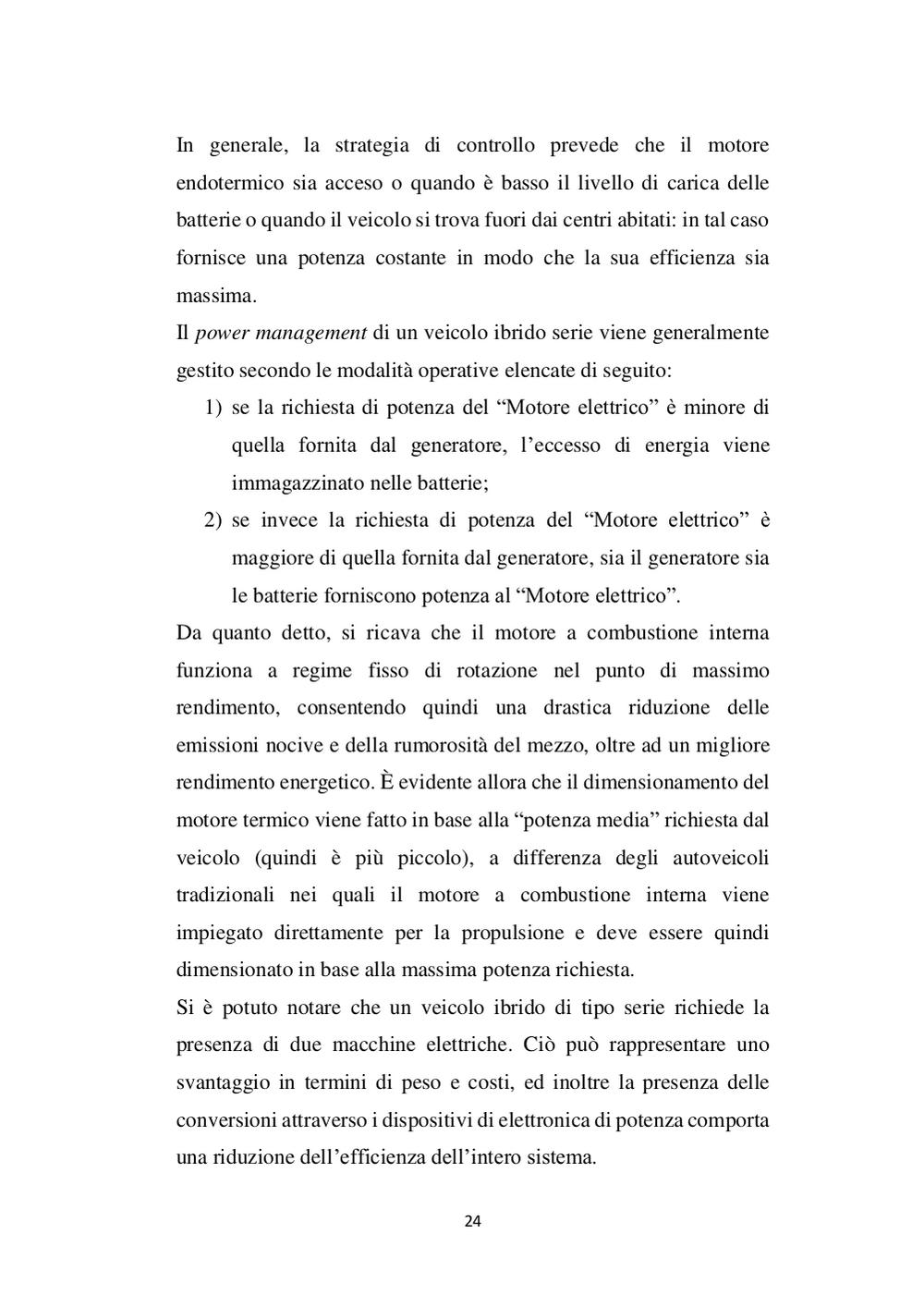 In generale, la strategia di controllo prevede che il motore endotermico sia acceso o quando è basso il livello di carica delle batterie o quando il veicolo si trova fuori dai centri abitati: in tal caso fornisce una potenza costante in modo che la sua efficienza sia massima.
Il power management di un veicolo ibrido serie viene generalmente gestito secondo le modalità operative elencate di seguito:

1) se la richiesta di potenza del “Motore elettrico” è minore di quella fornita dal generatore, l’eccesso di energia viene immagazzinato nelle batterie;
2) se invece la richiesta di potenza del “Motore elettrico” è maggiore di quella fornita dal generatore, sia il generatore sia le batterie forniscono potenza al “Motore elettrico”.

Da quanto detto, si ricava che il motore a combustione interna funziona a regime fisso di rotazione nel punto di massimo rendimento, consentendo quindi una drastica riduzione delle emissioni nocive e della rumorosità del mezzo, oltre ad un migliore rendimento energetico. È evidente allora che il dimensionamento del motore termico viene fatto in base alla “potenza media” richiesta dal veicolo (quindi è più piccolo), a differenza degli autoveicoli tradizionali nei quali il motore a combustione interna viene impiegato direttamente per la propulsione e deve essere quindi dimensionato in base alla massima potenza richiesta.
Si è potuto notare che un veicolo ibrido di tipo serie richiede la presenza di due macchine elettriche. Ciò può rappresentare uno svantaggio in termini di peso e costi, ed inoltre la presenza delle conversioni attraverso i dispositivi di elettronica di potenza comporta una riduzione dell’efficienza dell’intero sistema.

24